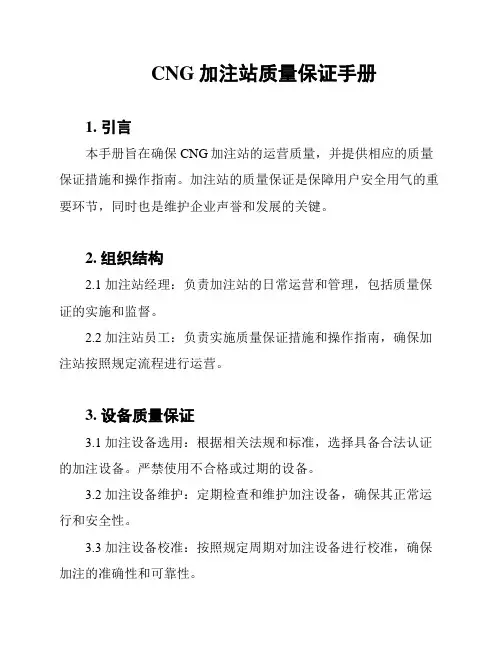 CNG 加注站质量保证手册

1. 引言

本手册旨在确保 CNG 加注站的运营质量，并提供相应的质量保证措施和操作指南。加注站的质量保证是保障用户安全用气的重要环节，同时也是维护企业声誉和发展的关键。

2. 组织结构

2.1 加注站经理：负责加注站的日常运营和管理，包括质量保证的实施和监督。

2.2 加注站员工：负责实施质量保证措施和操作指南，确保加注站按照规定流程进行运营。

3. 设备质量保证

3.1 加注设备选用：根据相关法规和标准，选择具备合法认证的加注设备。严禁使用不合格或过期的设备。

3.2 加注设备维护：定期检查和维护加注设备，确保其正常运行和安全性。

3.3 加注设备校准：按照规定周期对加注设备进行校准，确保加注的准确性和可靠性。